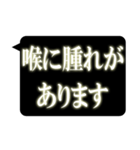 喉に腫れが
あります